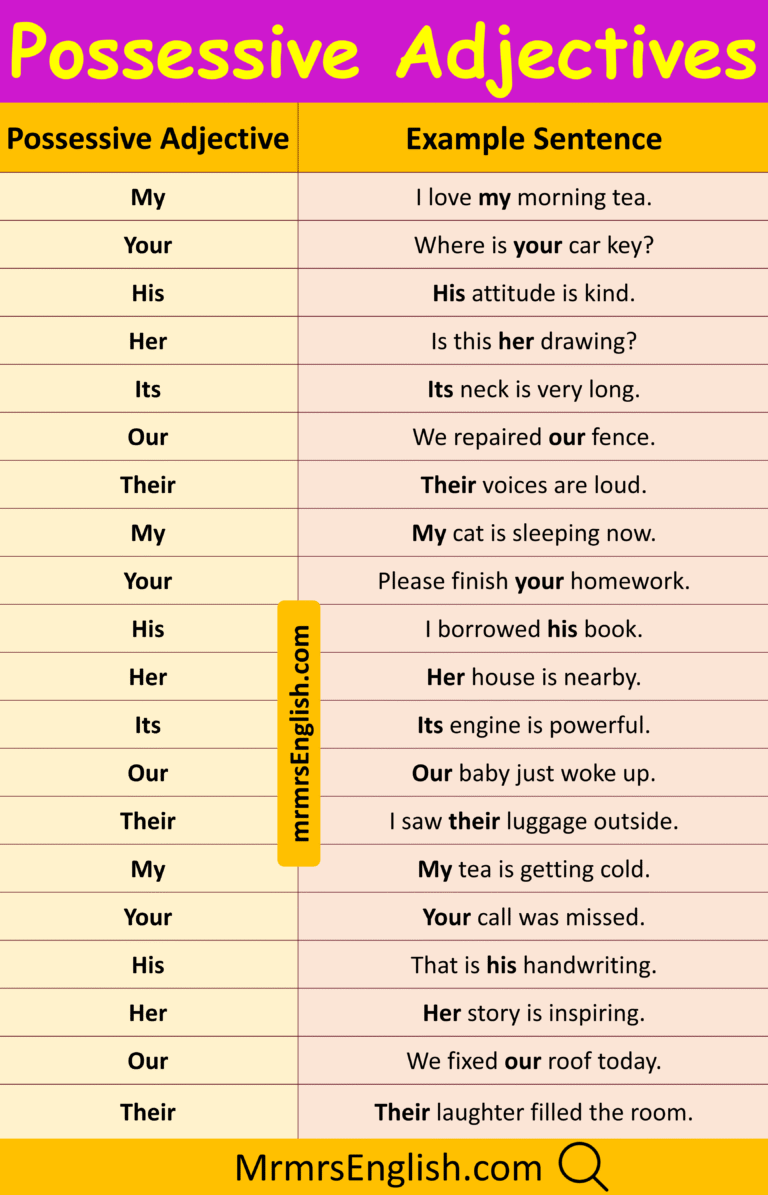 Possessive Adjectives

| Possessive Adjective | Example Sentence |
|---|---|
| My | I love my morning tea. |
| Your | Where is your car key? |
| His | His attitude is kind. |
| Her | Is this her drawing? |
| Its | Its neck is very long. |
| Our | We repaired our fence. |
| Their | Their voices are loud. |
| My | My cat is sleeping now. |
| Your | Please finish your homework. |
| His | I borrowed his book. |
| Her | Her house is nearby. |
| Its | Its engine is powerful. |
| Our | Our baby just woke up. |
| Their | I saw their luggage outside. |
| My | My tea is getting cold. |
| Your | Your call was missed. |
| His | That is his handwriting. |
| Her | Her story is inspiring. |
| Our | We fixed our roof today. |
| Their | Their laughter filled the room. |

mrmrsEnglish.com

MrmrsEnglish.com